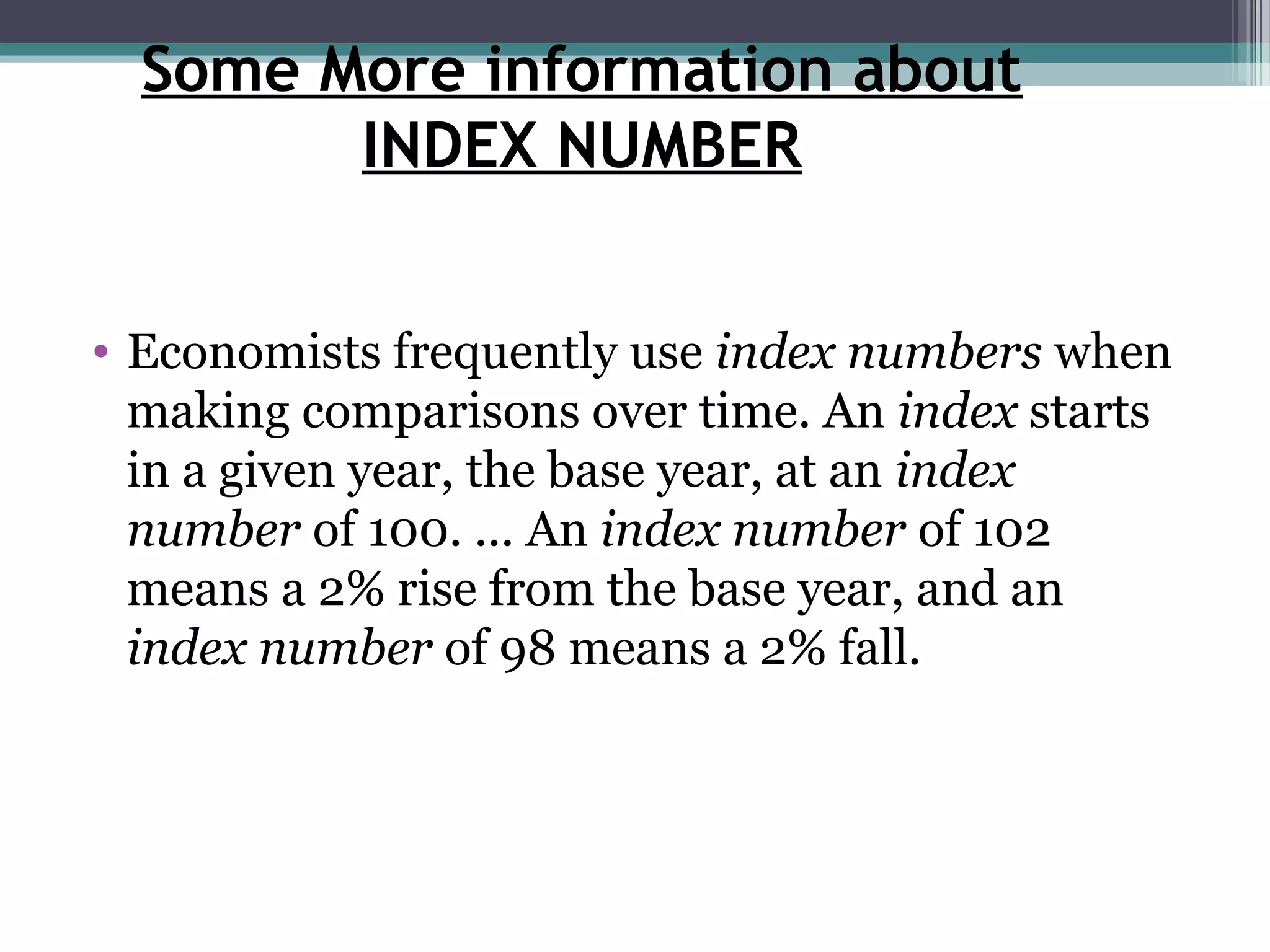 Some More information about
INDEX NUMBER

• Economists frequently use index numbers when making comparisons over time. An index starts in a given year, the base year, at an index number of 100. ... An index number of 102 means a 2% rise from the base year, and an index number of 98 means a 2% fall.